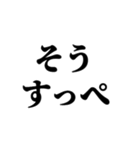 そう
すっぺ